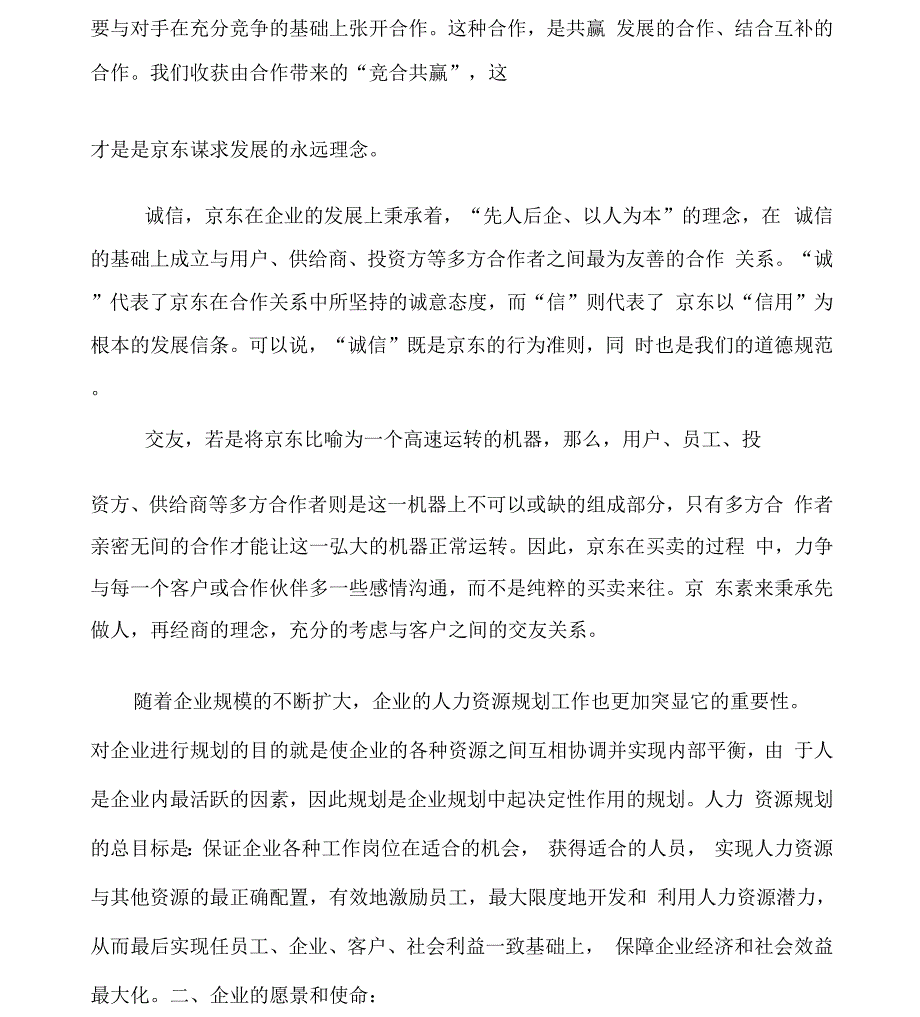 要与对手在充分竞争的基础上张开合作。这种合作，是共赢 发展的合作、结合互补的合作。我们收获由合作带来的“竞合共赢”，这

才是是京东谋求发展的永远理念。

诚信，京东在企业的发展上秉承着，“先人后企、以人为本”的理念，在 诚信的基础上成立与用户、供给商、投资方等多方合作者之间最为友善的合作 关系。“诚”代表了京东在合作关系中所坚持的诚意态度，而“信”则代表了 京东以“信用”为根本的发展信条。可以说，“诚信”既是京东的行为准则，同 时也是我们的道德规范。

交友，若是将京东比喻为一个高速运转的机器，那么，用户、员工、投

资方、供给商等多方合作者则是这一机器上不可以或缺的组成部分，只有多方合 作者亲密无间的合作才能让这一弘大的机器正常运转。因此，京东在买卖的过程 中，力争与每一个客户或合作伙伴多一些感情沟通，而不是纯粹的买卖来往。京 东素来秉承先做人，再经商的理念，充分的考虑与客户之间的交友关系。

随着企业规模的不断扩大，企业的人力资源规划工作也更加突显它的重要性。对企业进行规划的目的就是使企业的各种资源之间互相协调并实现内部平衡，由 于人是企业内最活跃的因素，因此规划是企业规划中起决定性作用的规划。人力 资源规划的总目标是: 保证企业各种工作岗位在适合的机会， 获得适合的人员， 实现人力资源与其他资源的最正确配置，有效地激励员工，最大限度地开发和 利用人力资源潜力，从而最后实现任员工、企业、客户、社会利益一致基础上， 保障企业经济和社会效益最大化。二、企业的愿景和使命: